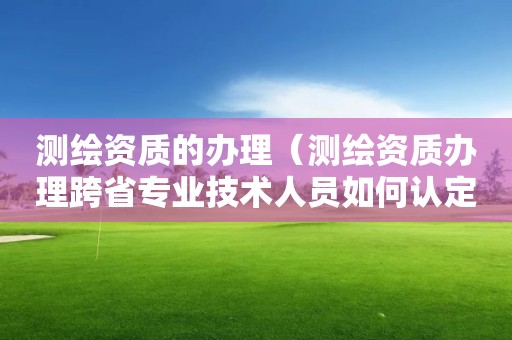 测绘资质的办理（测绘资质办理跨省专业技术人员如何认定